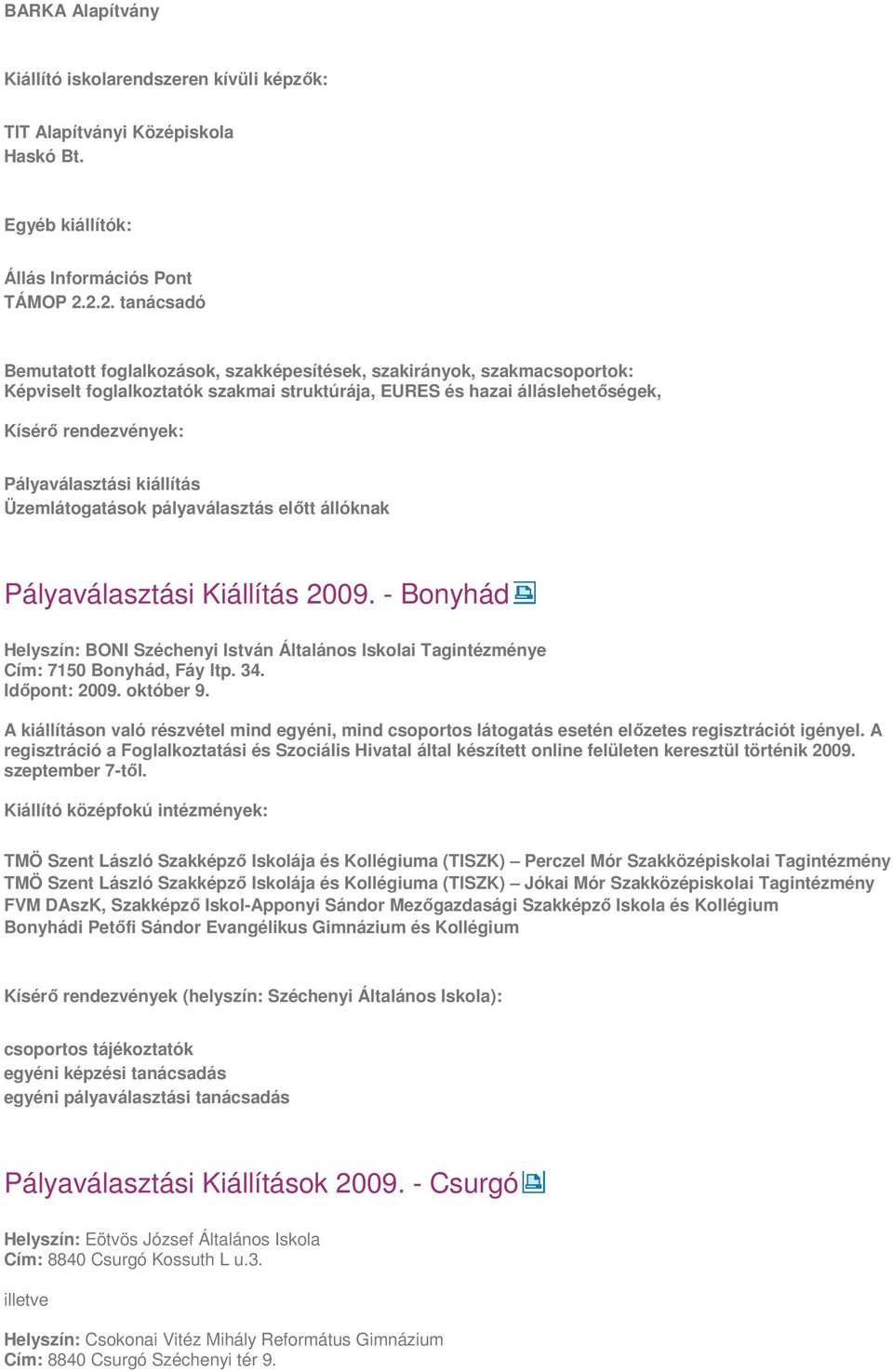 BARKA Alapítvány

Kiállító iskolarendszeren kívüli képzők:

TIT Alapítványi Középiskola
Haskó Bt.

Egyéb kiállítók:

Állás Információs Pont
TÁMOP 2.2.2. tanácsadó

Bemutatott foglalkozások, szakképesítések, szakirányok, szakmacsoportok:
Képviselt foglalkoztatók szakmai struktúrája, EURES és hazai álláslehetőségek,

Kísérő rendezvények:

Pályaválasztási kiállítás
Üzemlátogatások pályaválasztás előtt állóknak

Pályaválasztási Kiállítás 2009. - Bonyhád

Helyszín: BONI Széchenyi István Általános Iskolai Tagintézménye
Cím: 7150 Bonyhád, Fáy ltp. 34.
Időpont: 2009. október 9.

A kiállításon való részvétel mind egyéni, mind csoportos látogatás esetén előzetes regisztrációt igényel. A regisztráció a Foglalkoztatási és Szociális Hivatal által készített online felületen keresztül történik 2009. szeptember 7-től.

Kiállító középfokú intézmények:

TMÖ Szent László Szakképző Iskolája és Kollégiuma (TISZK) – Perczel Mór Szakközépiskolai Tagintézmény
TMÖ Szent László Szakképző Iskolája és Kollégiuma (TISZK) – Jókai Mór Szakközépiskolai Tagintézmény
FVM DAszK, Szakképző Iskol-Apponyi Sándor Mezőgazdasági Szakképző Iskola és Kollégium
Bonyhádi Petőfi Sándor Evangélikus Gimnázium és Kollégium

Kísérő rendezvények (helyszín: Széchenyi Általános Iskola):

csoportos tájékoztatók
egyéni képzési tanácsadás
egyéni pályaválasztási tanácsadás

Pályaválasztási Kiállítások 2009. - Csurgó

Helyszín: Eötvös József Általános Iskola
Cím: 8840 Csurgó Kossuth L u.3.

illetve

Helyszín: Csokonai Vitéz Mihály Református Gimnázium
Cím: 8840 Csurgó Széchenyi tér 9.